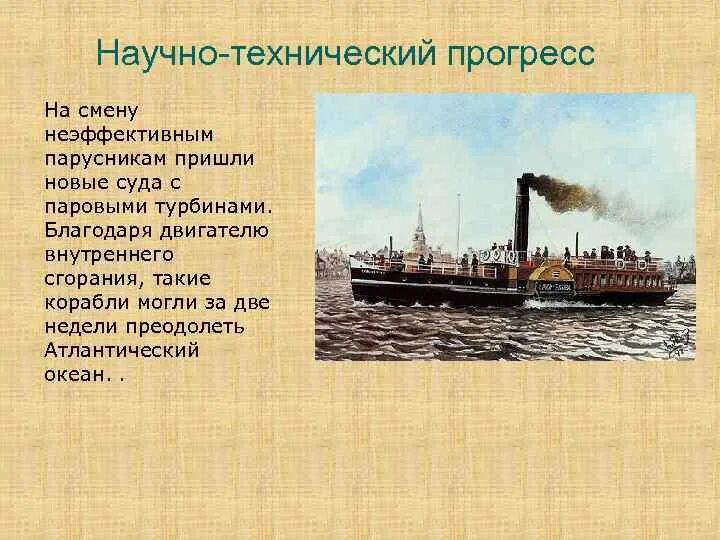 Научно-технический прогресс

На смену неэффективным парусникам пришли новые суда с паровыми турбинами. Благодаря двигателю внутреннего сгорания, такие корабли могли за две недели преодолеть Атлантический океан. .